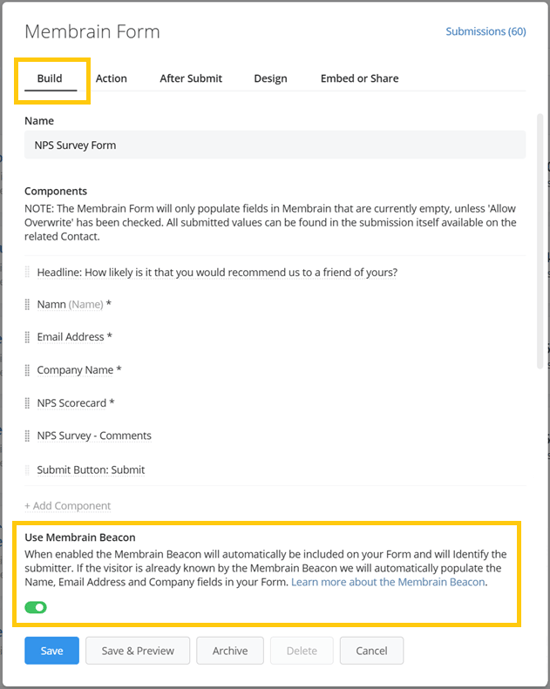 Membrain Form

Submissions (60)

Build
Action
After Submit
Design
Embed or Share

Name

NPS Survey Form

Components

NOTE: The Membrain Form will only populate fields in Membrain that are currently empty, unless 'Allow Overwrite' has been checked. All submitted values can be found in the submission itself available on the related Contact.

Headline: How likely is it that you would recommend us to a friend of yours?

Namn (Name) *

Email Address *

Company Name *

NPS Scorecard *

NPS Survey - Comments

Submit Button: Submit

+ Add Component

Use Membrain Beacon

When enabled the Membrain Beacon will automatically be included on your Form and will Identify the submitter. If the visitor is already known by the Membrain Beacon we will automatically populate the Name, Email Address and Company fields in your Form. Learn more about the Membrain Beacon.

Save
Save & Preview
Archive
Delete
Cancel